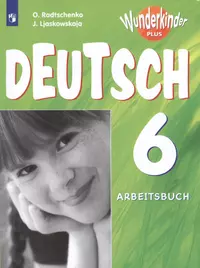 O. Radtschenko
J. Ljaskowskaja

Wunderkinder
PLUS

DEUTSCH

6

ARBEITSBUCH